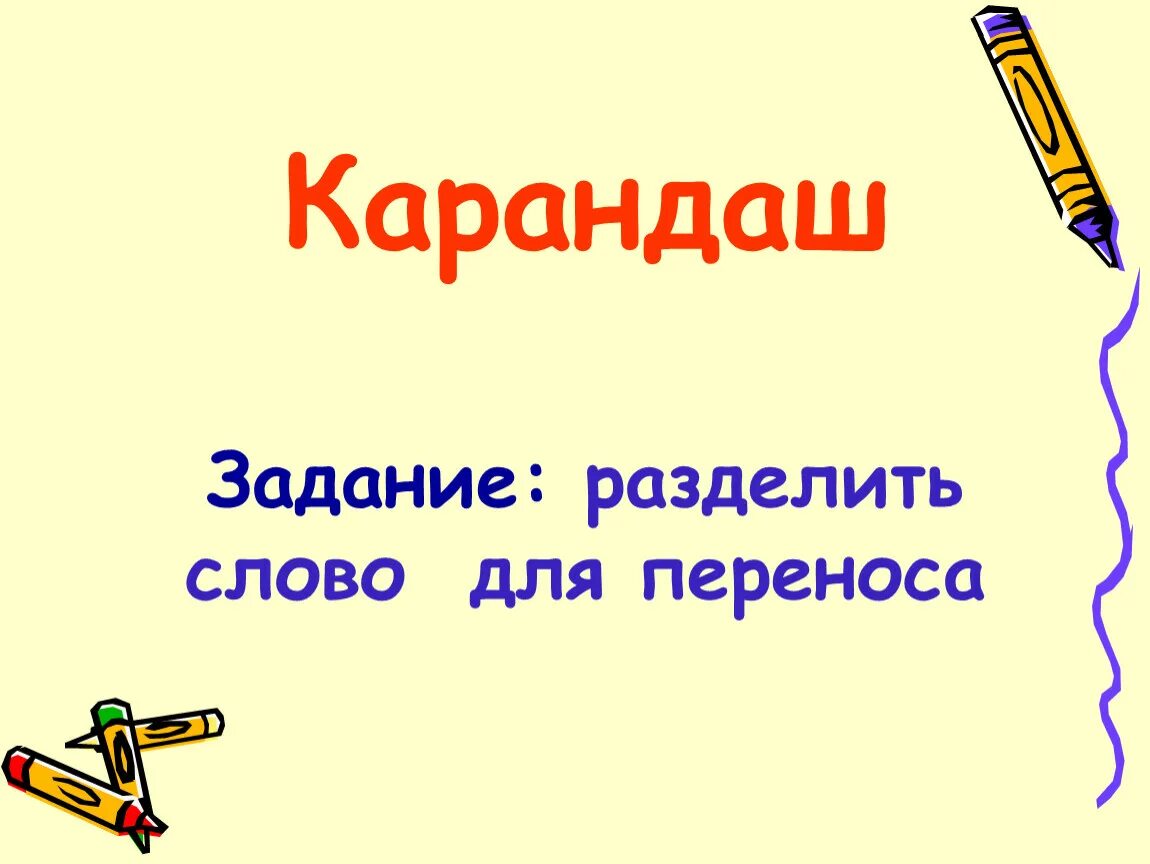 Карандаш

Задание: разделить слово для переноса